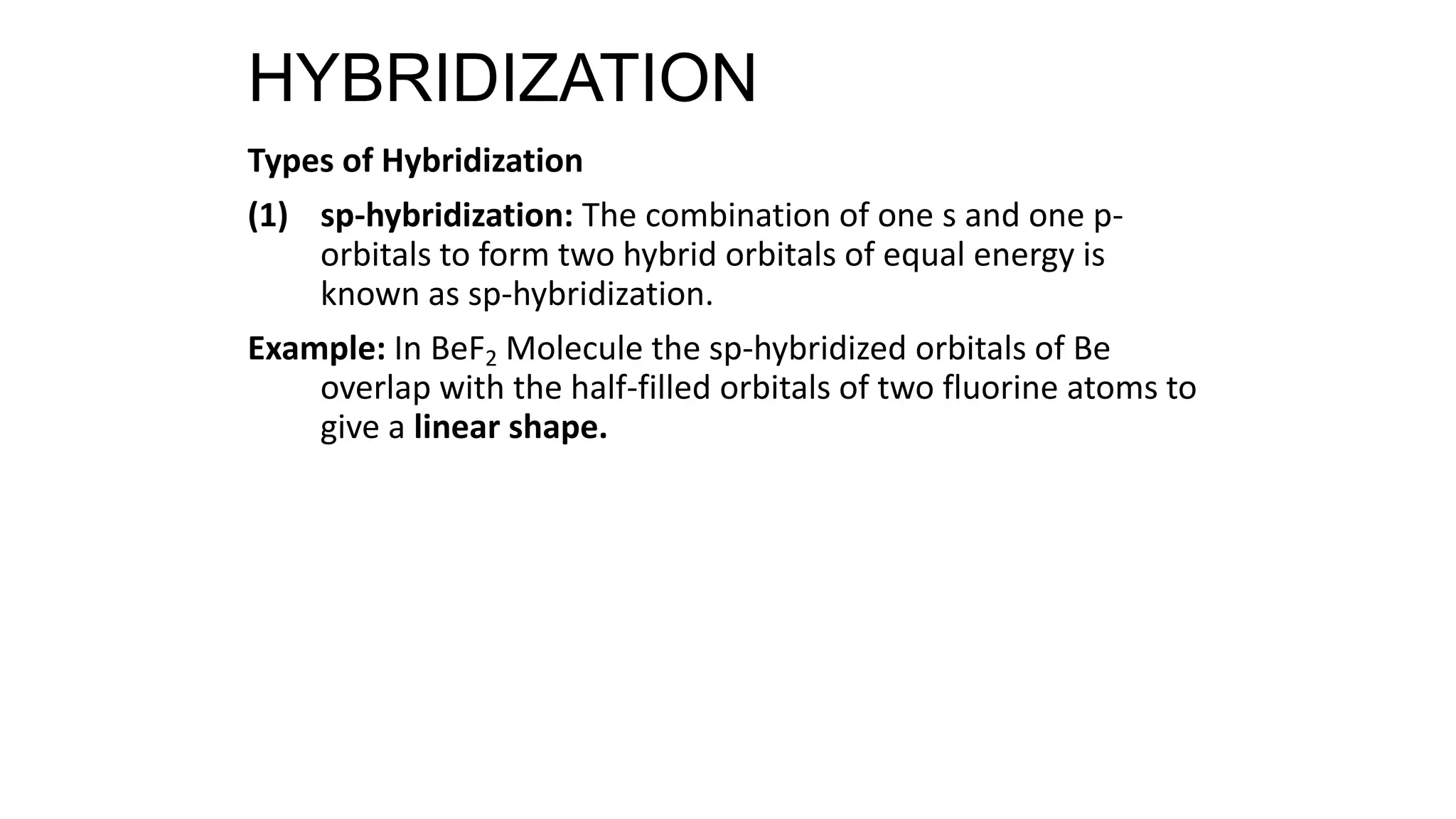 HYBRIDIZATION

Types of Hybridization

(1) sp-hybridization: The combination of one s and one p-orbitals to form two hybrid orbitals of equal energy is known as sp-hybridization.

Example: In $BeF_2$ Molecule the sp-hybridized orbitals of Be overlap with the half-filled orbitals of two fluorine atoms to give a linear shape.